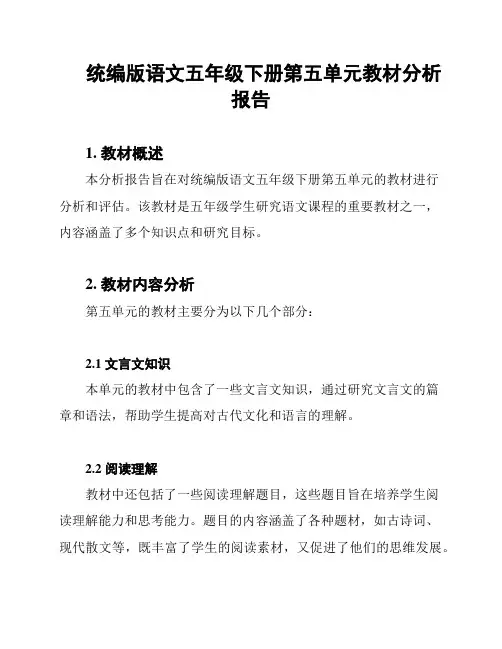 统编版语文五年级下册第五单元教材分析报告

1. 教材概述

本分析报告旨在对统编版语文五年级下册第五单元的教材进行分析和评估。该教材是五年级学生研究语文课程的重要教材之一，内容涵盖了多个知识点和研究目标。

2. 教材内容分析

第五单元的教材主要分为以下几个部分：

2.1 文言文知识

本单元的教材中包含了一些文言文知识，通过研究文言文的篇章和语法，帮助学生提高对古代文化和语言的理解。

2.2 阅读理解

教材中还包括了一些阅读理解题目，这些题目旨在培养学生阅读理解能力和思考能力。题目的内容涵盖了各种题材，如古诗词、现代散文等，既丰富了学生的阅读素材，又促进了他们的思维发展。